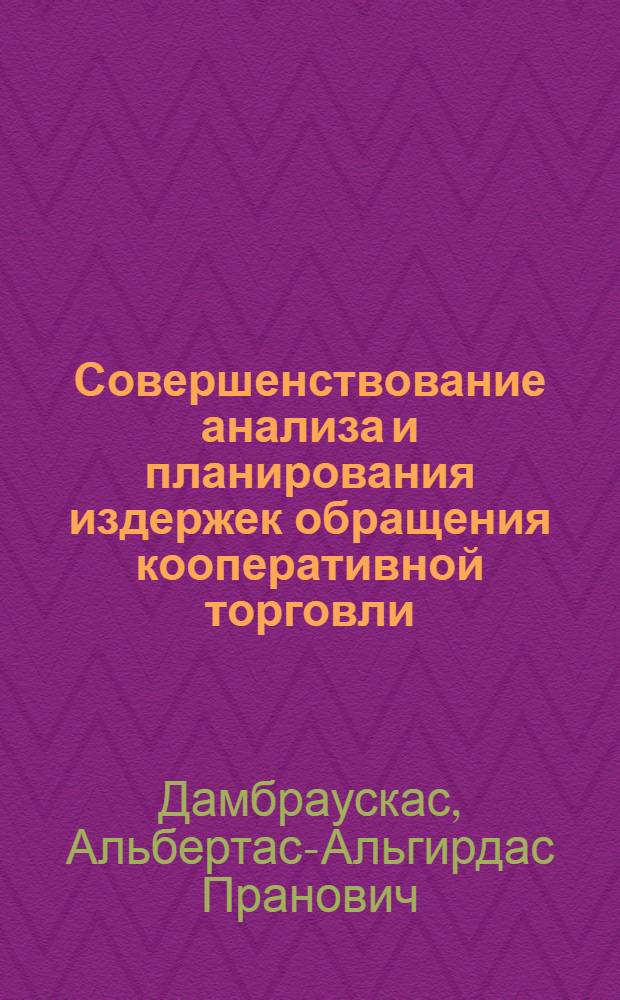 Совершенствование анализа и планирования издержек обращения кооперативной торговли

Дамбраускас, Альбертас-Альгирдас Пранович